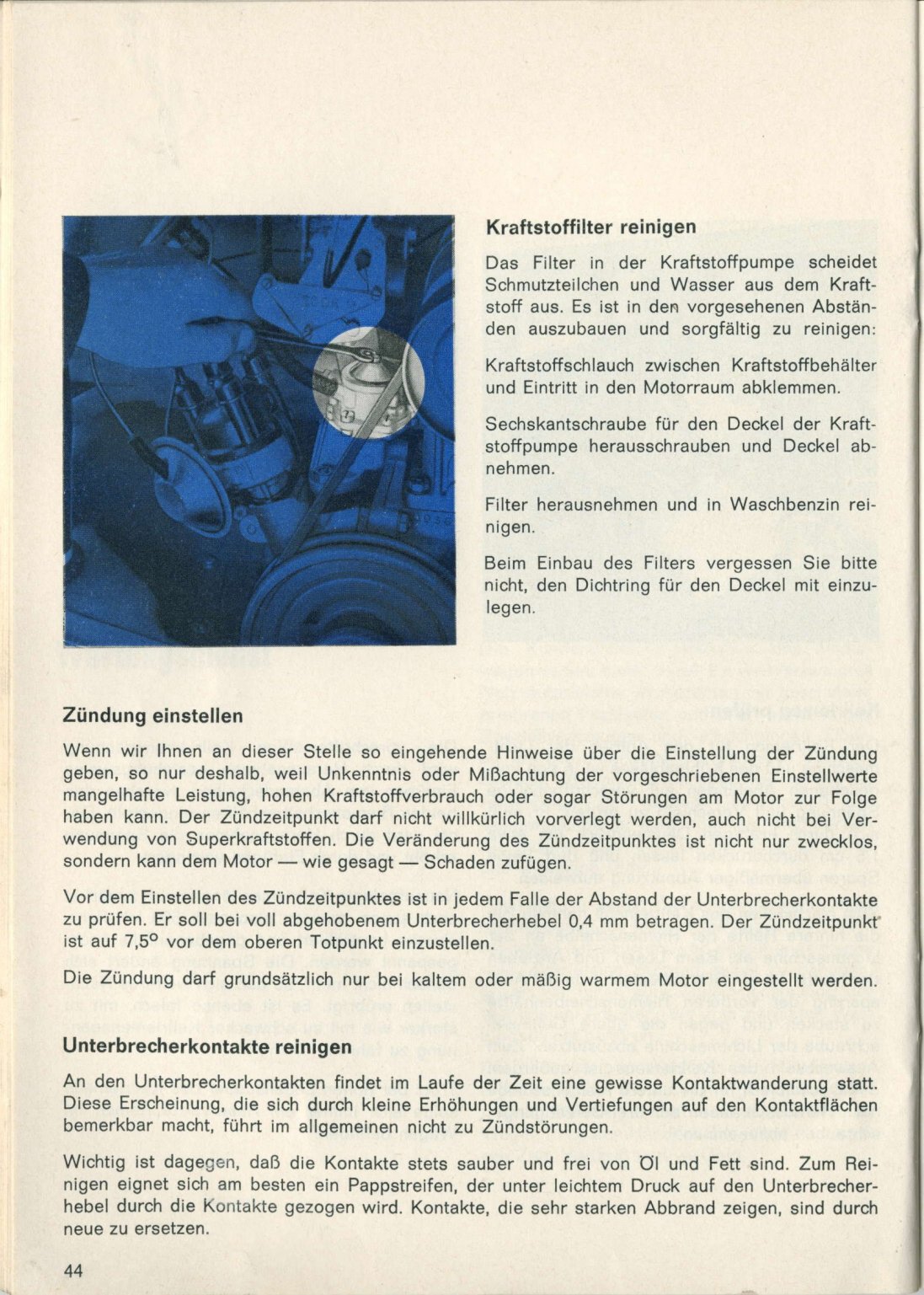 Kraftstoffilter reinigen

Das Filter in der Kraftstoffpumpe scheidet Schmutzteilchen und Wasser aus dem Kraftstoff aus. Es ist in den vorgesehenen Abständen auszubauen und sorgfältig zu reinigen:

Kraftstoffschlauch zwischen Kraftstoffbehälter und Eintritt in den Motorraum abklemmen.

Sechskantschraube für den Deckel der Kraftstoffpumpe herausschrauben und Deckel abnehmen.

Filter herausnehmen und in Waschbenzin reinigen.

Beim Einbau des Filters vergessen Sie bitte nicht, den Dichtring für den Deckel mit einzulegen.

Zündung einstellen

Wenn wir Ihnen an dieser Stelle so eingehende Hinweise über die Einstellung der Zündung geben, so nur deshalb, weil Unkenntnis oder Mißachtung der vorgeschriebenen Einstellwerte mangelhafte Leistung, hohen Kraftstoffverbrauch oder sogar Störungen am Motor zur Folge haben kann. Der Zündzeitpunkt darf nicht willkürlich vorverlegt werden, auch nicht bei Verwendung von Superkraftstoffen. Die Veränderung des Zündzeitpunktes ist nicht nur zwecklos, sondern kann dem Motor — wie gesagt — Schaden zufügen.

Vor dem Einstellen des Zündzeitpunktes ist in jedem Falle der Abstand der Unterbrecherkontakte zu prüfen. Er soll bei voll abgehobenem Unterbrecherhebel 0,4 mm betragen. Der Zündzeitpunkt ist auf 7,5° vor dem oberen Totpunkt einzustellen.

Die Zündung darf grundsätzlich nur bei kaltem oder mäßig warmem Motor eingestellt werden.

Unterbrecherkontakte reinigen

An den Unterbrecherkontakten findet im Laufe der Zeit eine gewisse Kontaktwanderung statt. Diese Erscheinung, die sich durch kleine Erhöhungen und Vertiefungen auf den Kontaktflächen bemerkbar macht, führt im allgemeinen nicht zu Zündstörungen.

Wichtig ist dagegen, daß die Kontakte stets sauber und frei von Öl und Fett sind. Zum Reinigen eignet sich am besten ein Pappstreifen, der unter leichtem Druck auf den Unterbrecherhebel durch die Kontakte gezogen wird. Kontakte, die sehr starken Abbrand zeigen, sind durch neue zu ersetzen.

44